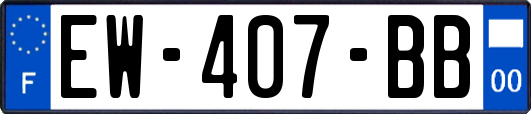 F
EW-407-BB
00